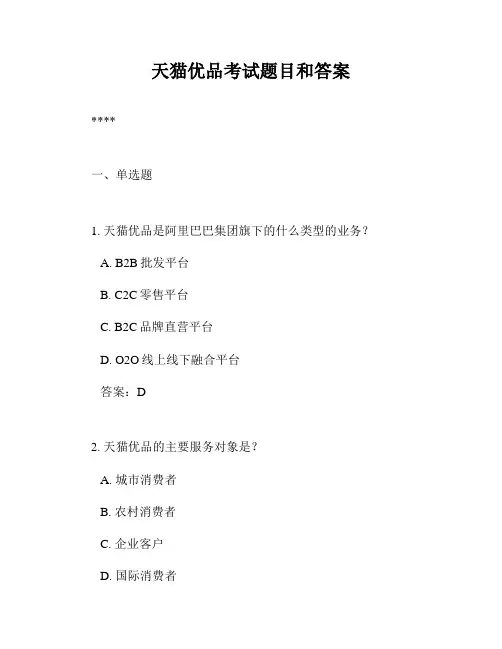 天猫优品考试题目和答案

****

一、单选题

1. 天猫优品是阿里巴巴集团旗下的什么类型的业务？

A. B2B 批发平台

B. C2C 零售平台

C. B2C 品牌直营平台

D. O2O 线上线下融合平台

答案：D

2. 天猫优品的主要服务对象是？

A. 城市消费者

B. 农村消费者

C. 企业客户

D. 国际消费者